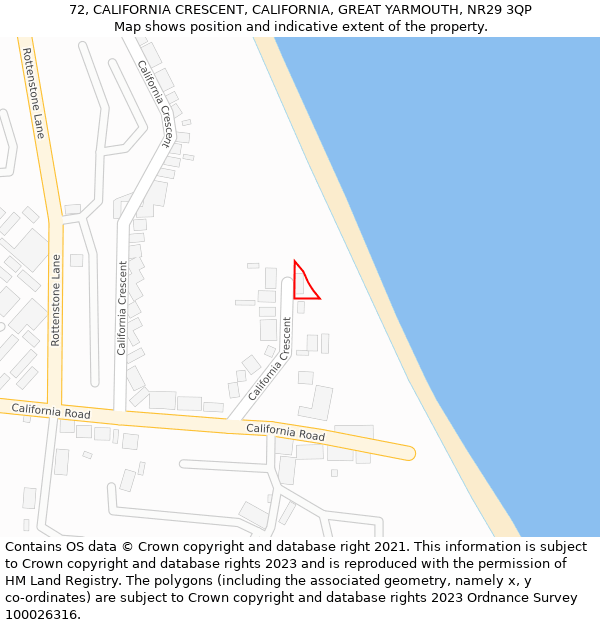 72, CALIFORNIA CRESCENT, CALIFORNIA, GREAT YARMOUTH, NR29 3QP
Map shows position and indicative extent of the property.

Rottenstone Lane
California Crescent
Rottenstone Lane
California Crescent
California Crescent
California Road
California Road

Contains OS data © Crown copyright and database right 2021. This information is subject to Crown copyright and database rights 2023 and is reproduced with the permission of HM Land Registry. The polygons (including the associated geometry, namely x, y co-ordinates) are subject to Crown copyright and database rights 2023 Ordnance Survey 100026316.